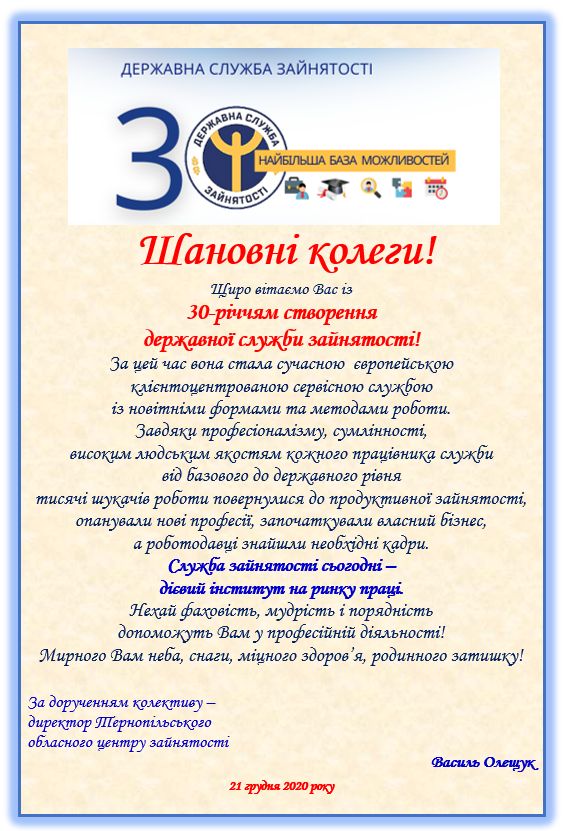 ДЕРЖАВНА СЛУЖБА ЗАЙНЯТОСТІ

30

ДЕРЖАВНА СЛУЖБА ЗАЙНЯТОСТІ

НАЙБІЛЬША БАЗА МОЖЛИВОСТЕЙ

Шановні колеги!

Щиро вітаємо Вас із
30-річчям створення
державної служби зайнятості!
За цей час вона стала сучасною європейською
клієнтоцентрованою сервісною службою
із новітніми формами та методами роботи.
Завдяки професіоналізму, сумлінності,
високим людським якостям кожного працівника служби
від базового до державного рівня
тисячі шукачів роботи повернулися до продуктивної зайнятості,
опанували нові професії, започаткували власний бізнес,
а роботодавці знайшли необхідні кадри.
Служба зайнятості сьогодні –
дієвий інститут на ринку праці.
Нехай фаховість, мудрість і порядність
допоможуть Вам у професійній діяльності!
Мирного Вам неба, снаги, міцного здоров'я, родинного затишку!

За дорученням колективу –
директор Тернопільського
обласного центру зайнятості

Василь Олещук

21 грудня 2020 року